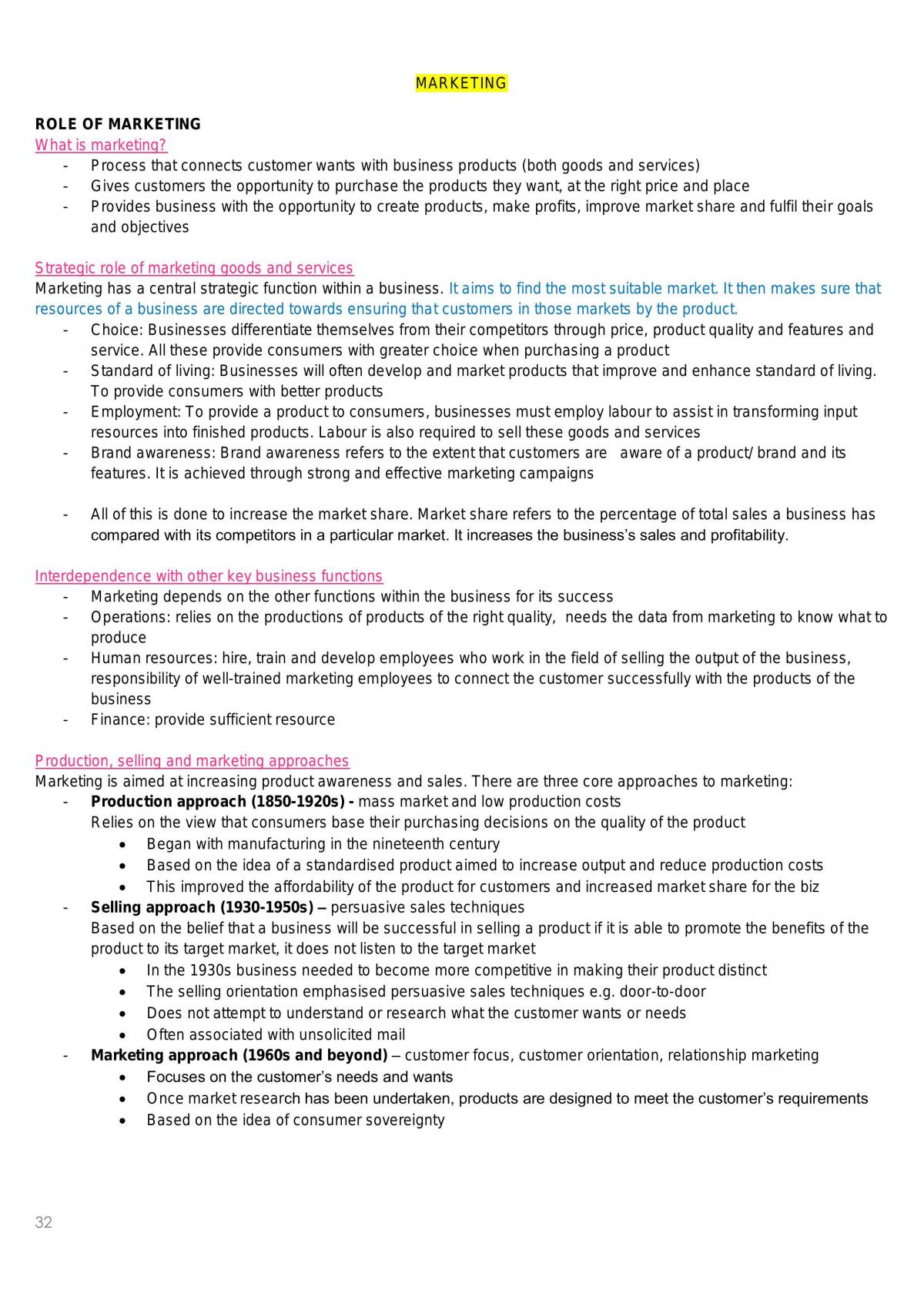 MARKETING

ROLE OF MARKETING

What is marketing?

- Process that connects customer wants with business products (both goods and services)
- Gives customers the opportunity to purchase the products they want, at the right price and place
- Provides business with the opportunity to create products, make profits, improve market share and fulfil their goals and objectives

Strategic role of marketing goods and services

Marketing has a central strategic function within a business. It aims to find the most suitable market. It then makes sure that resources of a business are directed towards ensuring that customers in those markets by the product.

- Choice: Businesses differentiate themselves from their competitors through price, product quality and features and service. All these provide consumers with greater choice when purchasing a product
- Standard of living: Businesses will often develop and market products that improve and enhance standard of living. To provide consumers with better products
- Employment: To provide a product to consumers, businesses must employ labour to assist in transforming input resources into finished products. Labour is also required to sell these goods and services
- Brand awareness: Brand awareness refers to the extent that customers are aware of a product/ brand and its features. It is achieved through strong and effective marketing campaigns

- All of this is done to increase the market share. Market share refers to the percentage of total sales a business has compared with its competitors in a particular market. It increases the business's sales and profitability.

Interdependence with other key business functions

- Marketing depends on the other functions within the business for its success
- Operations: relies on the productions of products of the right quality, needs the data from marketing to know what to produce
- Human resources: hire, train and develop employees who work in the field of selling the output of the business, responsibility of well-trained marketing employees to connect the customer successfully with the products of the business
- Finance: provide sufficient resource

Production, selling and marketing approaches

Marketing is aimed at increasing product awareness and sales. There are three core approaches to marketing:

- Production approach (1850-1920s) - mass market and low production costs
Relies on the view that consumers base their purchasing decisions on the quality of the product
• Began with manufacturing in the nineteenth century
• Based on the idea of a standardised product aimed to increase output and reduce production costs
• This improved the affordability of the product for customers and increased market share for the biz
- Selling approach (1930-1950s) – persuasive sales techniques
Based on the belief that a business will be successful in selling a product if it is able to promote the benefits of the product to its target market, it does not listen to the target market
• In the 1930s business needed to become more competitive in making their product distinct
• The selling orientation emphasised persuasive sales techniques e.g. door-to-door
• Does not attempt to understand or research what the customer wants or needs
• Often associated with unsolicited mail
- Marketing approach (1960s and beyond) – customer focus, customer orientation, relationship marketing
• Focuses on the customer's needs and wants
• Once market research has been undertaken, products are designed to meet the customer's requirements
• Based on the idea of consumer sovereignty

32